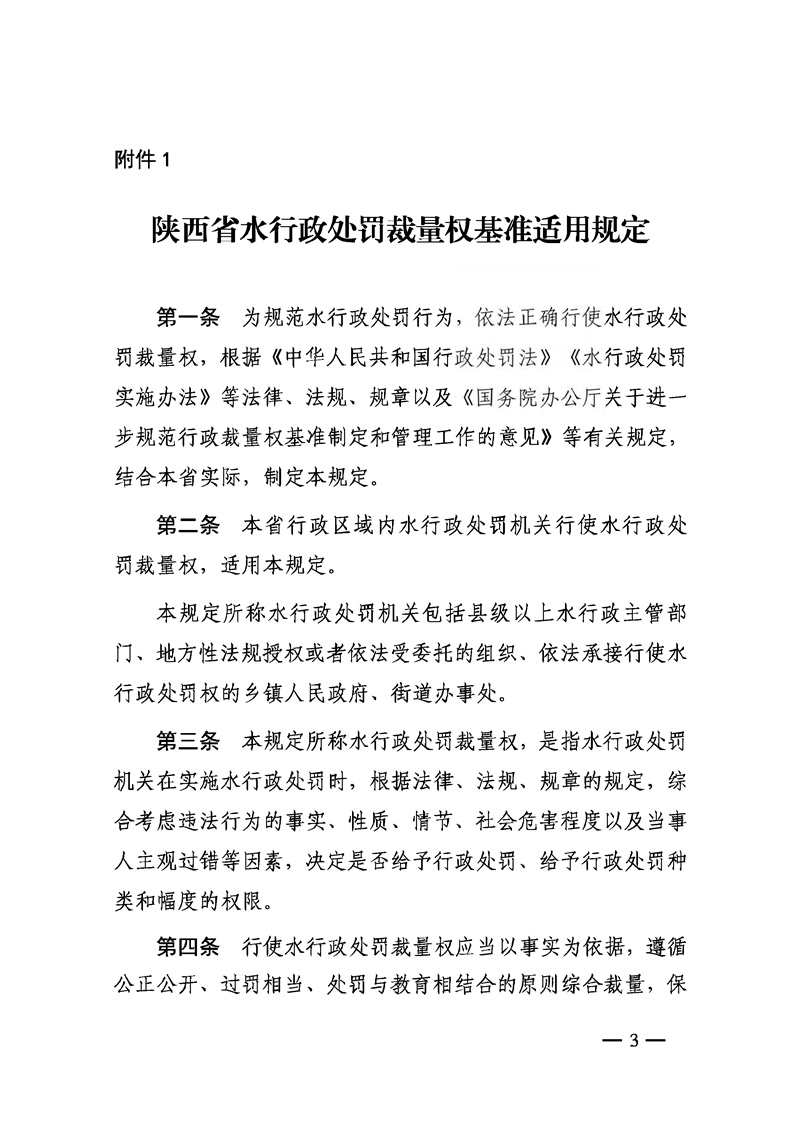 附件 1

陕西省水行政处罚裁量权基准适用规定

第一条　为规范水行政处罚行为，依法正确行使水行政处罚裁量权，根据《中华人民共和国行政处罚法》《水行政处罚实施办法》等法律、法规、规章以及《国务院办公厅关于进一步规范行政裁量权基准制定和管理工作的意见》等有关规定，结合本省实际，制定本规定。

第二条　本省行政区域内水行政处罚机关行使水行政处罚裁量权，适用本规定。

本规定所称水行政处罚机关包括县级以上水行政主管部门、地方性法规授权或者依法受委托的组织、依法承接行使水行政处罚权的乡镇人民政府、街道办事处。

第三条　本规定所称水行政处罚裁量权，是指水行政处罚机关在实施水行政处罚时，根据法律、法规、规章的规定，综合考虑违法行为的事实、性质、情节、社会危害程度以及当事人主观过错等因素，决定是否给予行政处罚、给予行政处罚种类和幅度的权限。

第四条　行使水行政处罚裁量权应当以事实为依据，遵循公正公开、过罚相当、处罚与教育相结合的原则综合裁量，保

— 3 —